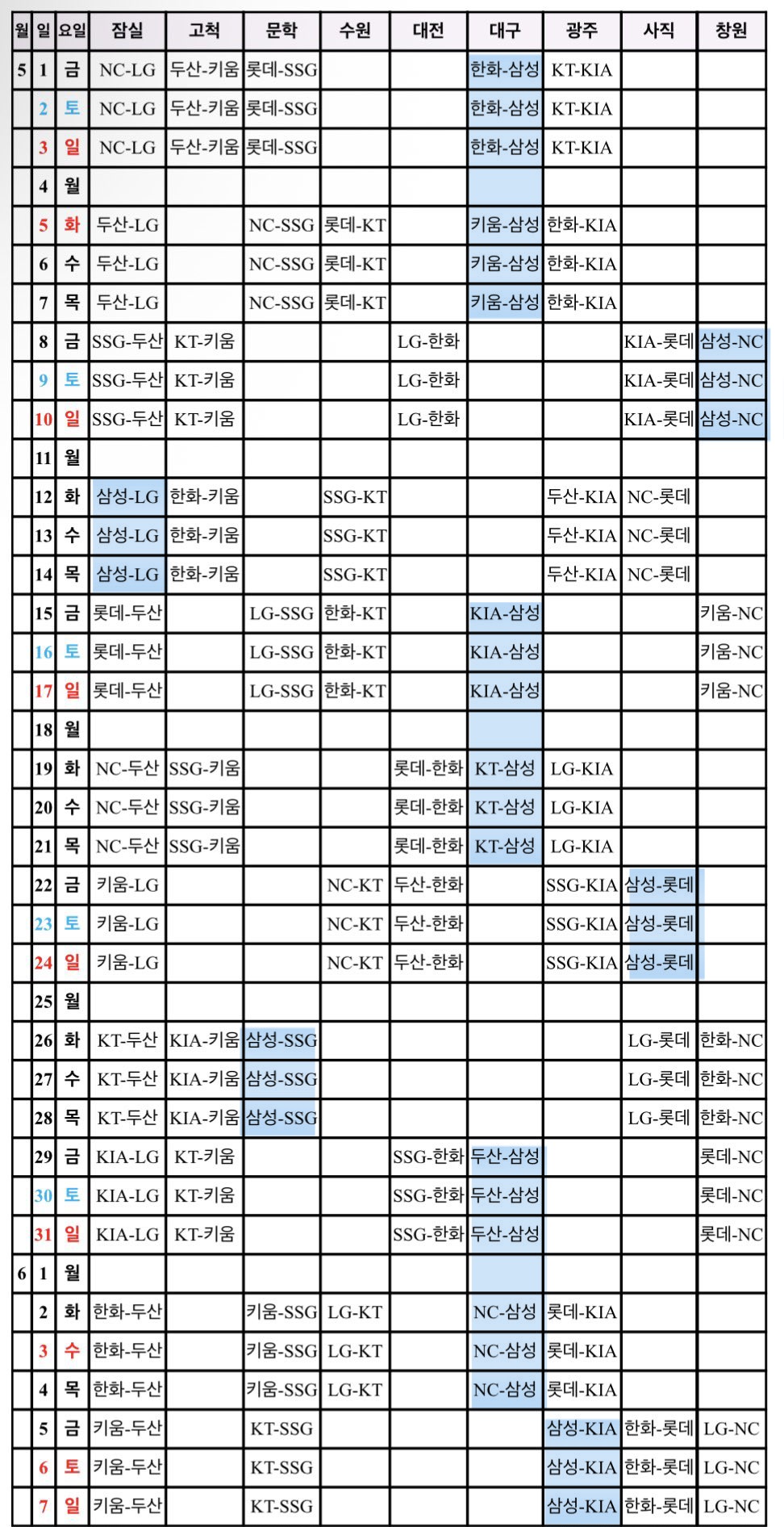 | 월 | 일 | 요일 | 잠실 | 고척 | 문학 | 수원 | 대전 | 대구 | 광주 | 사직 | 창원 |
|---|---|---|---|---|---|---|---|---|---|---|---|
| 5 | 1 | 금 | NC-LG | 두산-키움 | 롯데-SSG | | | 한화-삼성 | KT-KIA | | |
| | 2 | 토 | NC-LG | 두산-키움 | 롯데-SSG | | | 한화-삼성 | KT-KIA | | |
| | 3 | 일 | NC-LG | 두산-키움 | 롯데-SSG | | | 한화-삼성 | KT-KIA | | |
| | 4 | 월 | | | | | | | | | |
| | 5 | 화 | 두산-LG | | NC-SSG | 롯데-KT | | 키움-삼성 | 한화-KIA | | |
| | 6 | 수 | 두산-LG | | NC-SSG | 롯데-KT | | 키움-삼성 | 한화-KIA | | |
| | 7 | 목 | 두산-LG | | NC-SSG | 롯데-KT | | 키움-삼성 | 한화-KIA | | |
| | 8 | 금 | SSG-두산 | KT-키움 | | | LG-한화 | | | KIA-롯데 | 삼성-NC |
| | 9 | 토 | SSG-두산 | KT-키움 | | | LG-한화 | | | KIA-롯데 | 삼성-NC |
| | 10 | 일 | SSG-두산 | KT-키움 | | | LG-한화 | | | KIA-롯데 | 삼성-NC |
| | 11 | 월 | | | | | | | | | |
| | 12 | 화 | 삼성-LG | 한화-키움 | | SSG-KT | | | 두산-KIA | NC-롯데 | |
| | 13 | 수 | 삼성-LG | 한화-키움 | | SSG-KT | | | 두산-KIA | NC-롯데 | |
| | 14 | 목 | 삼성-LG | 한화-키움 | | SSG-KT | | | 두산-KIA | NC-롯데 | |
| | 15 | 금 | 롯데-두산 | | LG-SSG | 한화-KT | | KIA-삼성 | | | 키움-NC |
| | 16 | 토 | 롯데-두산 | | LG-SSG | 한화-KT | | KIA-삼성 | | | 키움-NC |
| | 17 | 일 | 롯데-두산 | | LG-SSG | 한화-KT | | KIA-삼성 | | | 키움-NC |
| | 18 | 월 | | | | | | | | | |
| | 19 | 화 | NC-두산 | SSG-키움 | | | 롯데-한화 | KT-삼성 | LG-KIA | | |
| | 20 | 수 | NC-두산 | SSG-키움 | | | 롯데-한화 | KT-삼성 | LG-KIA | | |
| | 21 | 목 | NC-두산 | SSG-키움 | | | 롯데-한화 | KT-삼성 | LG-KIA | | |
| | 22 | 금 | 키움-LG | | | NC-KT | 두산-한화 | | SSG-KIA | 삼성-롯데 | |
| | 23 | 토 | 키움-LG | | | NC-KT | 두산-한화 | | SSG-KIA | 삼성-롯데 | |
| | 24 | 일 | 키움-LG | | | NC-KT | 두산-한화 | | SSG-KIA | 삼성-롯데 | |
| | 25 | 월 | | | | | | | | | |
| | 26 | 화 | KT-두산 | KIA-키움 | 삼성-SSG | | | | | LG-롯데 | 한화-NC |
| | 27 | 수 | KT-두산 | KIA-키움 | 삼성-SSG | | | | | LG-롯데 | 한화-NC |
| | 28 | 목 | KT-두산 | KIA-키움 | 삼성-SSG | | | | | LG-롯데 | 한화-NC |
| | 29 | 금 | KIA-LG | KT-키움 | | | SSG-한화 | 두산-삼성 | | | 롯데-NC |
| | 30 | 토 | KIA-LG | KT-키움 | | | SSG-한화 | 두산-삼성 | | | 롯데-NC |
| | 31 | 일 | KIA-LG | KT-키움 | | | SSG-한화 | 두산-삼성 | | | 롯데-NC |
| 6 | 1 | 월 | | | | | | | | | |
| | 2 | 화 | 한화-두산 | | 키움-SSG | LG-KT | | NC-삼성 | 롯데-KIA | | |
| | 3 | 수 | 한화-두산 | | 키움-SSG | LG-KT | | NC-삼성 | 롯데-KIA | | |
| | 4 | 목 | 한화-두산 | | 키움-SSG | LG-KT | | NC-삼성 | 롯데-KIA | | |
| | 5 | 금 | 키움-두산 | | KT-SSG | | | | 삼성-KIA | 한화-롯데 | LG-NC |
| | 6 | 토 | 키움-두산 | | KT-SSG | | | | 삼성-KIA | 한화-롯데 | LG-NC |
| | 7 | 일 | 키움-두산 | | KT-SSG | | | | 삼성-KIA | 한화-롯데 | LG-NC |